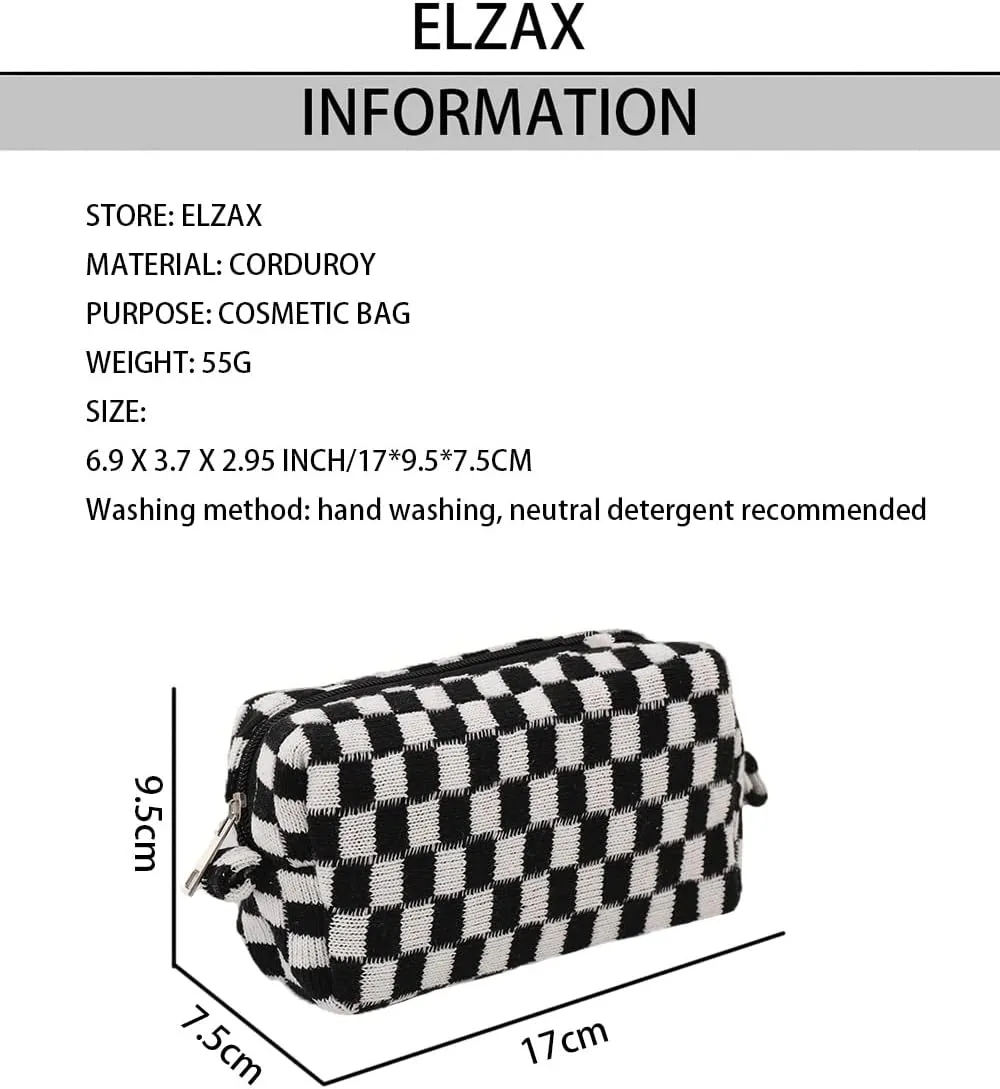 ELZAX

INFORMATION

STORE: ELZAX
MATERIAL: CORDUROY
PURPOSE: COSMETIC BAG
WEIGHT: 55G
SIZE:
6.9 X 3.7 X 2.95 INCH/17*9.5*7.5CM
Washing method: hand washing, neutral detergent recommended

9.5cm
7.5cm
17cm